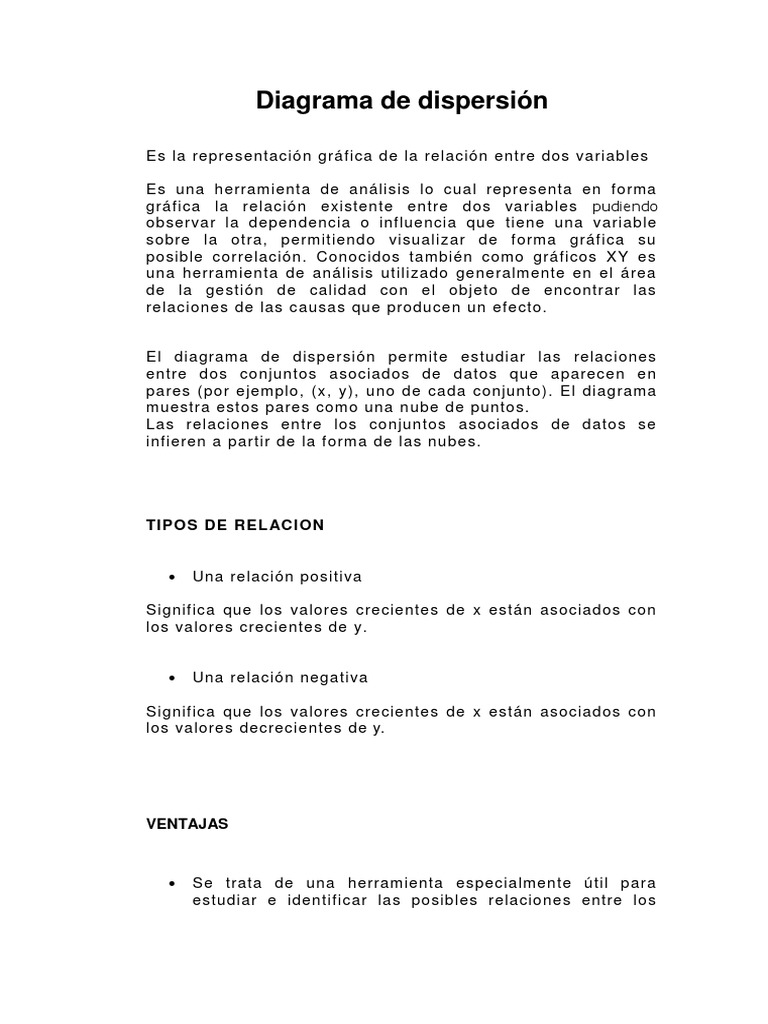 Diagrama de dispersión

Es la representación gráfica de la relación entre dos variables

Es una herramienta de análisis lo cual representa en forma gráfica la relación existente entre dos variables pudiendo observar la dependencia o influencia que tiene una variable sobre la otra, permitiendo visualizar de forma gráfica su posible correlación. Conocidos también como gráficos XY es una herramienta de análisis utilizado generalmente en el área de la gestión de calidad con el objeto de encontrar las relaciones de las causas que producen un efecto.

El diagrama de dispersión permite estudiar las relaciones entre dos conjuntos asociados de datos que aparecen en pares (por ejemplo, (x, y), uno de cada conjunto). El diagrama muestra estos pares como una nube de puntos.
Las relaciones entre los conjuntos asociados de datos se infieren a partir de la forma de las nubes.

TIPOS DE RELACION

• Una relación positiva

Significa que los valores crecientes de x están asociados con los valores crecientes de y.

• Una relación negativa

Significa que los valores crecientes de x están asociados con los valores decrecientes de y.

VENTAJAS

• Se trata de una herramienta especialmente útil para estudiar e identificar las posibles relaciones entre los